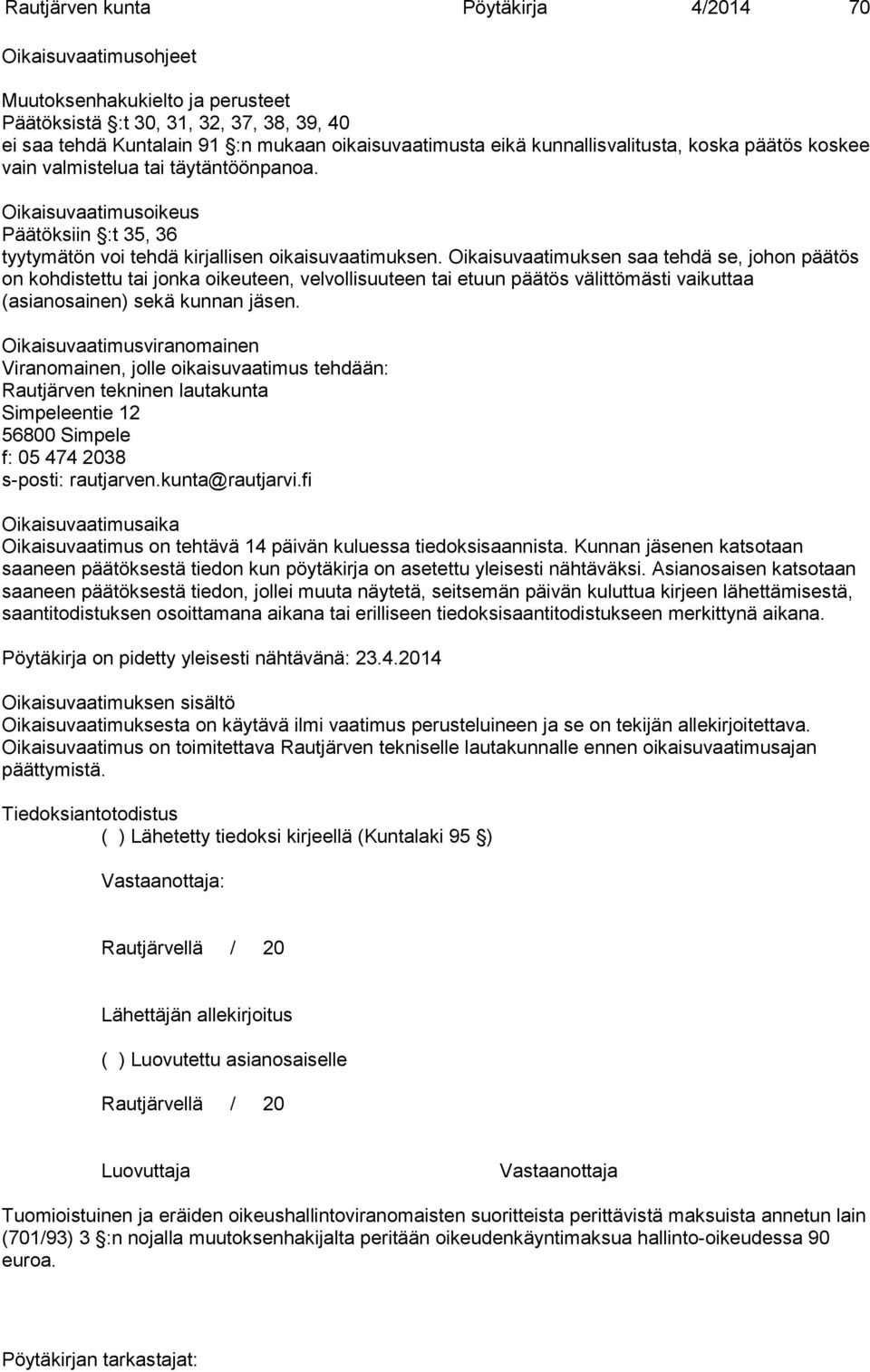 Rautjärven kunta Pöytäkirja 4/2014 70

Oikaisuvaatimusohjeet

Muutoksenhakukielto ja perusteet
Päätöksistä §:t 30, 31, 32, 37, 38, 39, 40
ei saa tehdä Kuntalain 91 §:n mukaan oikaisuvaatimusta eikä kunnallisvalitusta, koska päätös koskee vain valmistelua tai täytäntöönpanoa.

Oikaisuvaatimusoikeus
Päätöksiin §:t 35, 36
tyytymätön voi tehdä kirjallisen oikaisuvaatimuksen. Oikaisuvaatimuksen saa tehdä se, johon päätös on kohdistettu tai jonka oikeuteen, velvollisuuteen tai etuun päätös välittömästi vaikuttaa (asianosainen) sekä kunnan jäsen.

Oikaisuvaatimusviranomainen
Viranomainen, jolle oikaisuvaatimus tehdään:
Rautjärven tekninen lautakunta
Simpeleentie 12
56800 Simpele
f: 05 474 2038
s-posti: rautjarven.kunta@rautjarvi.fi

Oikaisuvaatimusaika
Oikaisuvaatimus on tehtävä 14 päivän kuluessa tiedoksisaannista. Kunnan jäsenen katsotaan saaneen päätöksestä tiedon kun pöytäkirja on asetettu yleisesti nähtäväksi. Asianosaisen katsotaan saaneen päätöksestä tiedon, jollei muuta näytetä, seitsemän päivän kuluttua kirjeen lähettämisestä, saantitodistuksen osoittamana aikana tai erilliseen tiedoksisaantitodistukseen merkittynä aikana.

Pöytäkirja on pidetty yleisesti nähtävänä: 23.4.2014

Oikaisuvaatimuksen sisältö
Oikaisuvaatimuksesta on käytävä ilmi vaatimus perusteluineen ja se on tekijän allekirjoitettava. Oikaisuvaatimus on toimitettava Rautjärven tekniselle lautakunnalle ennen oikaisuvaatimusajan päättymistä.

Tiedoksiantotodistus
( ) Lähetetty tiedoksi kirjeellä (Kuntalaki 95 §)

Vastaanottaja:

Rautjärvellä / 20

Lähettäjän allekirjoitus

( ) Luovutettu asianosaiselle

Rautjärvellä / 20

Luovuttaja Vastaanottaja

Tuomioistuinen ja eräiden oikeushallintoviranomaisten suoritteista perittävistä maksuista annetun lain (701/93) 3 §:n nojalla muutoksenhakijalta peritään oikeudenkäyntimaksua hallinto-oikeudessa 90 euroa.

Pöytäkirjan tarkastajat: